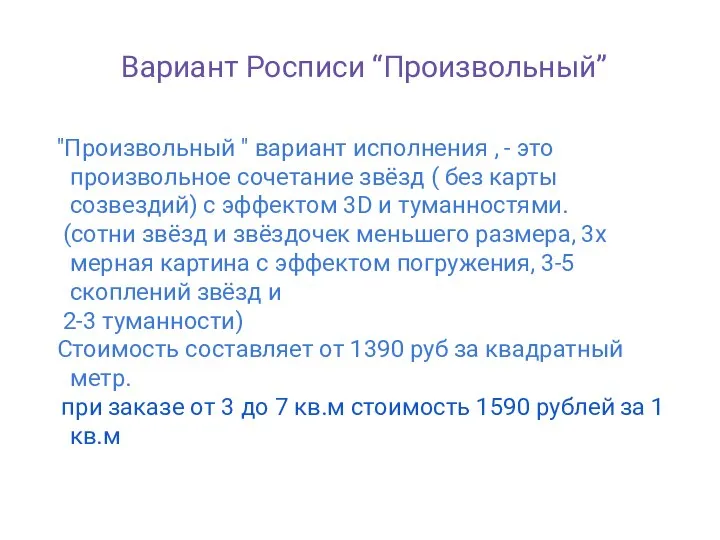 Вариант Росписи “Произвольный”

"Произвольный " вариант исполнения , - это произвольное сочетание звёзд ( без карты созвездий) с эффектом 3D и туманностями.

(сотни звёзд и звёздочек меньшего размера, 3х мерная картина с эффектом погружения, 3-5 скоплений звёзд и

2-3 туманности)

Стоимость составляет от 1390 руб за квадратный метр.

при заказе от 3 до 7 кв.м стоимость 1590 рублей за 1 кв.м